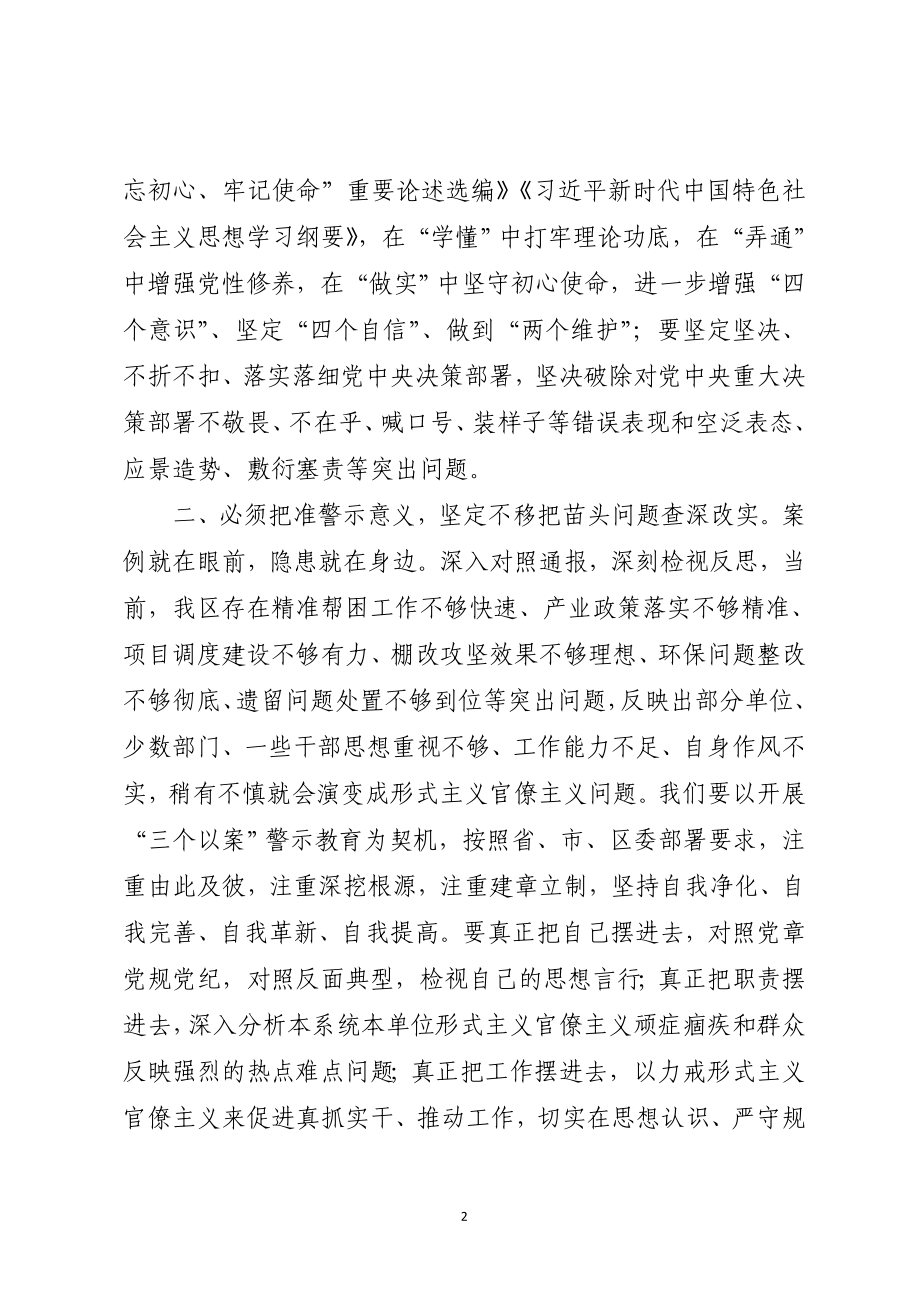 忘初心、牢记使命”重要论述选编》《习近平新时代中国特色社会主义思想学习纲要》，在“学懂”中打牢理论功底，在“弄通”中增强党性修养，在“做实”中坚守初心使命，进一步增强“四个意识”、坚定“四个自信”、做到“两个维护”；要坚定坚决、不折不扣、落实落细党中央决策部署，坚决破除对党中央重大决策部署不敬畏、不在乎、喊口号、装样子等错误表现和空泛表态、应景造势、敷衍塞责等突出问题。

二、必须把准警示意义，坚定不移把苗头问题查深改实。案例就在眼前，隐患就在身边。深入对照通报，深刻检视反思，当前，我区存在精准帮困工作不够快速、产业政策落实不够精准、项目调度建设不够有力、棚改攻坚效果不够理想、环保问题整改不够彻底、遗留问题处置不够到位等突出问题，反映出部分单位、少数部门、一些干部思想重视不够、工作能力不足、自身作风不实，稍有不慎就会演变成形式主义官僚主义问题。我们要以开展“三个以案”警示教育为契机，按照省、市、区委部署要求，注重由此及彼，注重深挖根源，注重建章立制，坚持自我净化、自我完善、自我革新、自我提高。要真正把自己摆进去，对照党章党规党纪，对照反面典型，检视自己的思想言行；真正把职责摆进去，深入分析本系统本单位形式主义官僚主义顽症痼疾和群众反映强烈的热点难点问题；真正把工作摆进去，以力戒形式主义官僚主义来促进真抓实干、推动工作，切实在思想认识、严守规

2